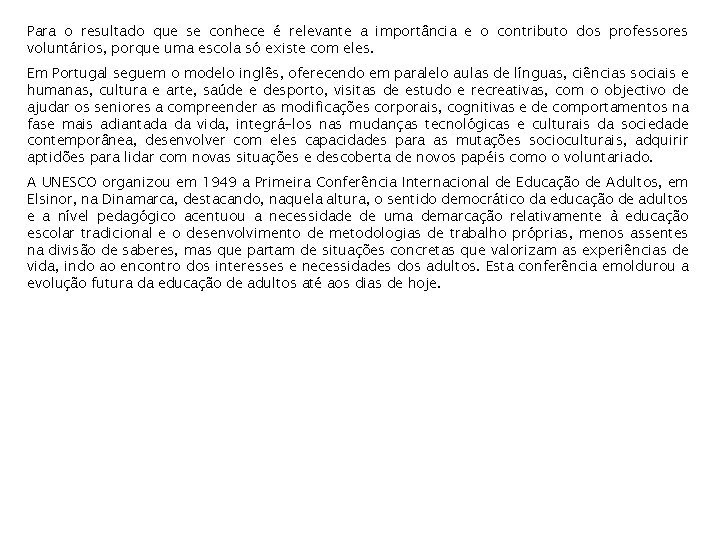 Para o resultado que se conhece é relevante a importância e o contributo dos professores voluntários, porque uma escola só existe com eles.

Em Portugal seguem o modelo inglês, oferecendo em paralelo aulas de línguas, ciências sociais e humanas, cultura e arte, saúde e desporto, visitas de estudo e recreativas, com o objectivo de ajudar os seniores a compreender as modificações corporais, cognitivas e de comportamentos na fase mais adiantada da vida, integrá-los nas mudanças tecnológicas e culturais da sociedade contemporânea, desenvolver com eles capacidades para as mutações socioculturais, adquirir aptidões para lidar com novas situações e descoberta de novos papéis como o voluntariado.

A UNESCO organizou em 1949 a Primeira Conferência Internacional de Educação de Adultos, em Elsinor, na Dinamarca, destacando, naquela altura, o sentido democrático da educação de adultos e a nível pedagógico acentuou a necessidade de uma demarcação relativamente à educação escolar tradicional e o desenvolvimento de metodologias de trabalho próprias, menos assentes na divisão de saberes, mas que partam de situações concretas que valorizam as experiências de vida, indo ao encontro dos interesses e necessidades dos adultos. Esta conferência emoldurou a evolução futura da educação de adultos até aos dias de hoje.